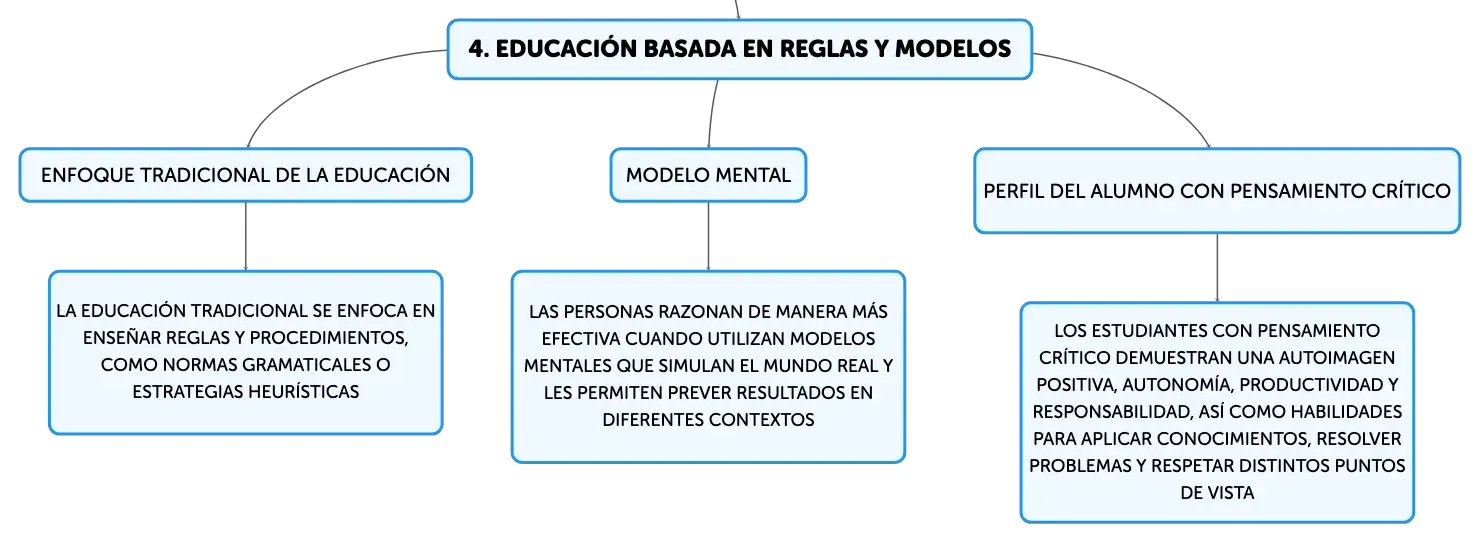 4. EDUCACIÓN BASADA EN REGLAS Y MODELOS

ENFOQUE TRADICIONAL DE LA EDUCACIÓN

LA EDUCACIÓN TRADICIONAL SE ENFOCA EN ENSEÑAR REGLAS Y PROCEDIMIENTOS, COMO NORMAS GRAMATICALES O ESTRATEGIAS HEURÍSTICAS

MODELO MENTAL

LAS PERSONAS RAZONAN DE MANERA MÁS EFECTIVA CUANDO UTILIZAN MODELOS MENTALES QUE SIMULAN EL MUNDO REAL Y LES PERMITEN PREVER RESULTADOS EN DIFERENTES CONTEXTOS

PERFIL DEL ALUMNO CON PENSAMIENTO CRÍTICO

LOS ESTUDIANTES CON PENSAMIENTO CRÍTICO DEMUESTRAN UNA AUTOIMAGEN POSITIVA, AUTONOMÍA, PRODUCTIVIDAD Y RESPONSABILIDAD, ASÍ COMO HABILIDADES PARA APLICAR CONOCIMIENTOS, RESOLVER PROBLEMAS Y RESPETAR DISTINTOS PUNTOS DE VISTA